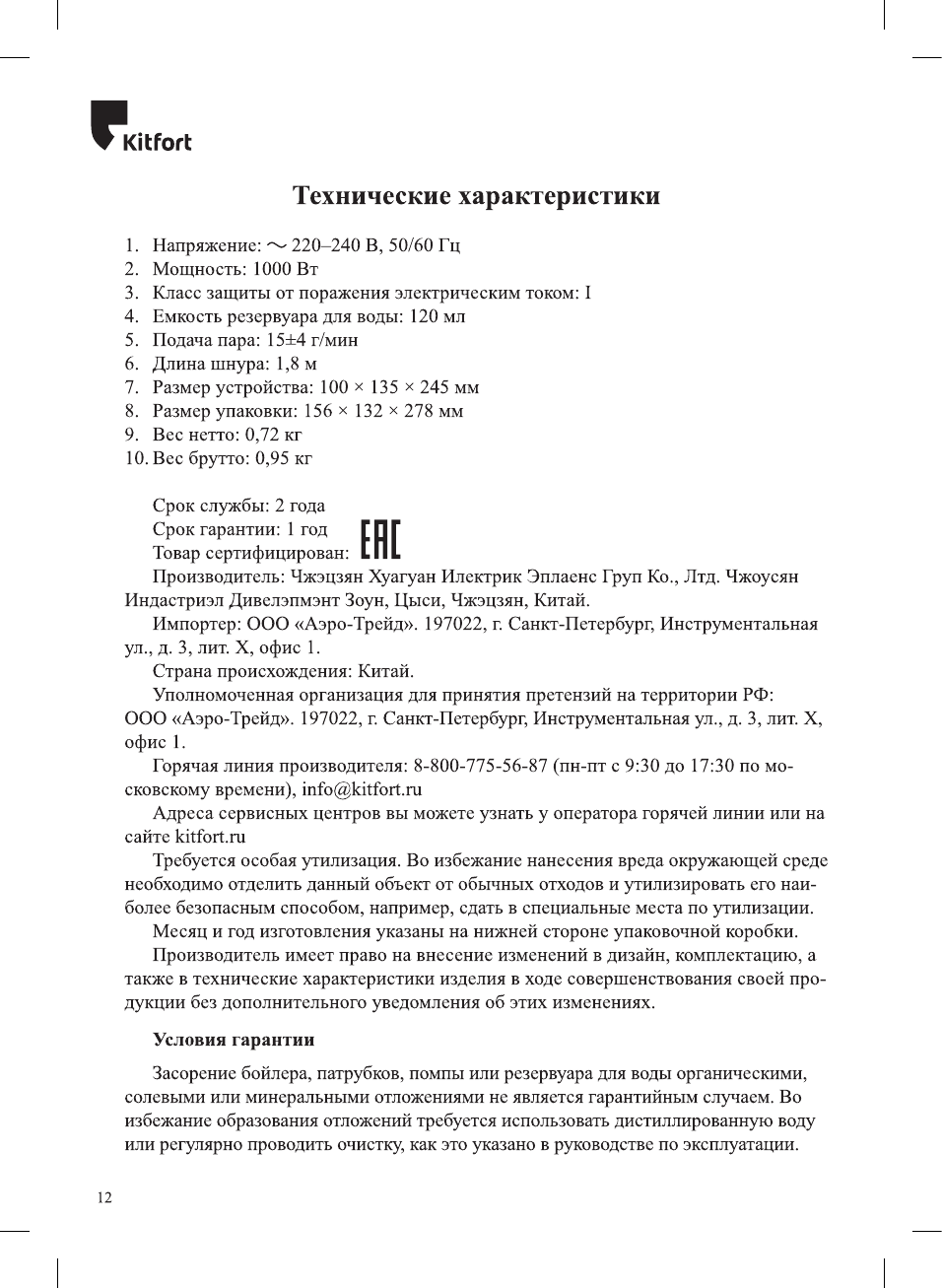 Kitfort

Технические характеристики

1. Напряжение: ~ 220–240 В, 50/60 Гц
2. Мощность: 1000 Вт
3. Класс защиты от поражения электрическим током: I
4. Емкость резервуара для воды: 120 мл
5. Подача пара: 15±4 г/мин
6. Длина шнура: 1,8 м
7. Размер устройства: 100 × 135 × 245 мм
8. Размер упаковки: 156 × 132 × 278 мм
9. Вес нетто: 0,72 кг
10. Вес брутто: 0,95 кг

Срок службы: 2 года
Срок гарантии: 1 год
Товар сертифицирован: EAC
Производитель: Чжэцзян Хуагуан Илектрик Эплаенс Груп Ко., Лтд. Чжоусян Индастриэл Дивелэпмэнт Зоун, Цыси, Чжэцзян, Китай.
Импортер: ООО «Аэро-Трейд». 197022, г. Санкт-Петербург, Инструментальная ул., д. 3, лит. Х, офис 1.
Страна происхождения: Китай.
Уполномоченная организация для принятия претензий на территории РФ: ООО «Аэро-Трейд». 197022, г. Санкт-Петербург, Инструментальная ул., д. 3, лит. Х, офис 1.
Горячая линия производителя: 8-800-775-56-87 (пн-пт с 9:30 до 17:30 по московскому времени), info@kitfort.ru
Адреса сервисных центров вы можете узнать у оператора горячей линии или на сайте kitfort.ru
Требуется особая утилизация. Во избежание нанесения вреда окружающей среде необходимо отделить данный объект от обычных отходов и утилизировать его наиболее безопасным способом, например, сдать в специальные места по утилизации.
Месяц и год изготовления указаны на нижней стороне упаковочной коробки.
Производитель имеет право на внесение изменений в дизайн, комплектацию, а также в технические характеристики изделия в ходе совершенствования своей продукции без дополнительного уведомления об этих изменениях.

Условия гарантии

Засорение бойлера, патрубков, помпы или резервуара для воды органическими, солевыми или минеральными отложениями не является гарантийным случаем. Во избежание образования отложений требуется использовать дистиллированную воду или регулярно проводить очистку, как это указано в руководстве по эксплуатации.

12